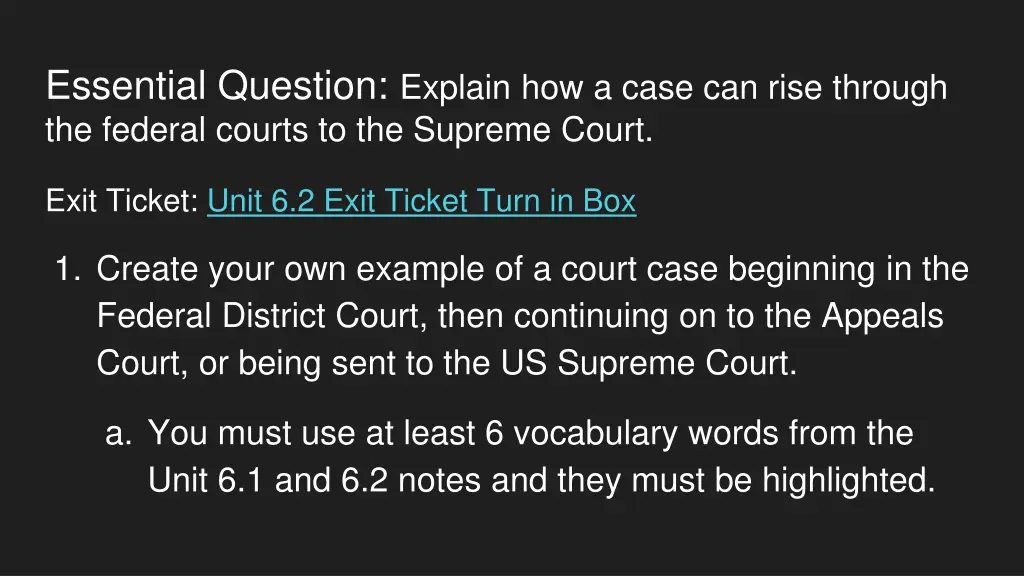 Essential Question: Explain how a case can rise through the federal courts to the Supreme Court.

Exit Ticket: Unit 6.2 Exit Ticket Turn in Box

1. Create your own example of a court case beginning in the Federal District Court, then continuing on to the Appeals Court, or being sent to the US Supreme Court.

a. You must use at least 6 vocabulary words from the Unit 6.1 and 6.2 notes and they must be highlighted.